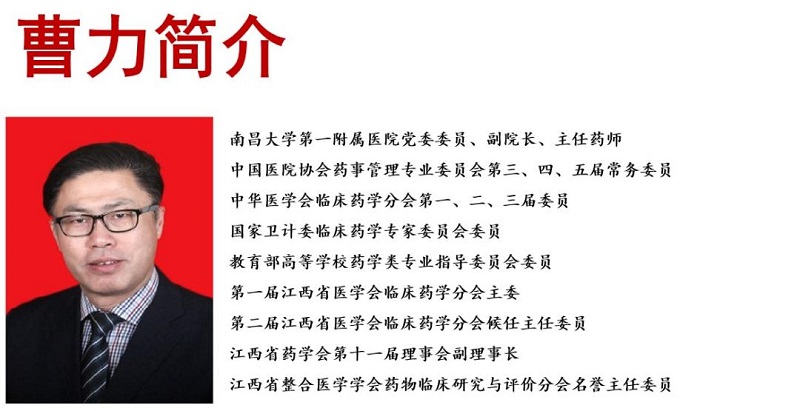 曹力简介

南昌大学第一附属医院党委委员、副院长、主任药师

中国医院协会药事管理专业委员会第三、四、五届常务委员

中华医学会临床药学分会第一、二、三届委员

国家卫计委临床药学专家委员会委员

教育部高等学校药学类专业指导委员会委员

第一届江西省医学会临床药学分会主委

第二届江西省医学会临床药学分会候任主任委员

江西省药学会第十一届理事会副理事长

江西省整合医学学会药物临床研究与评价分会名誉主任委员